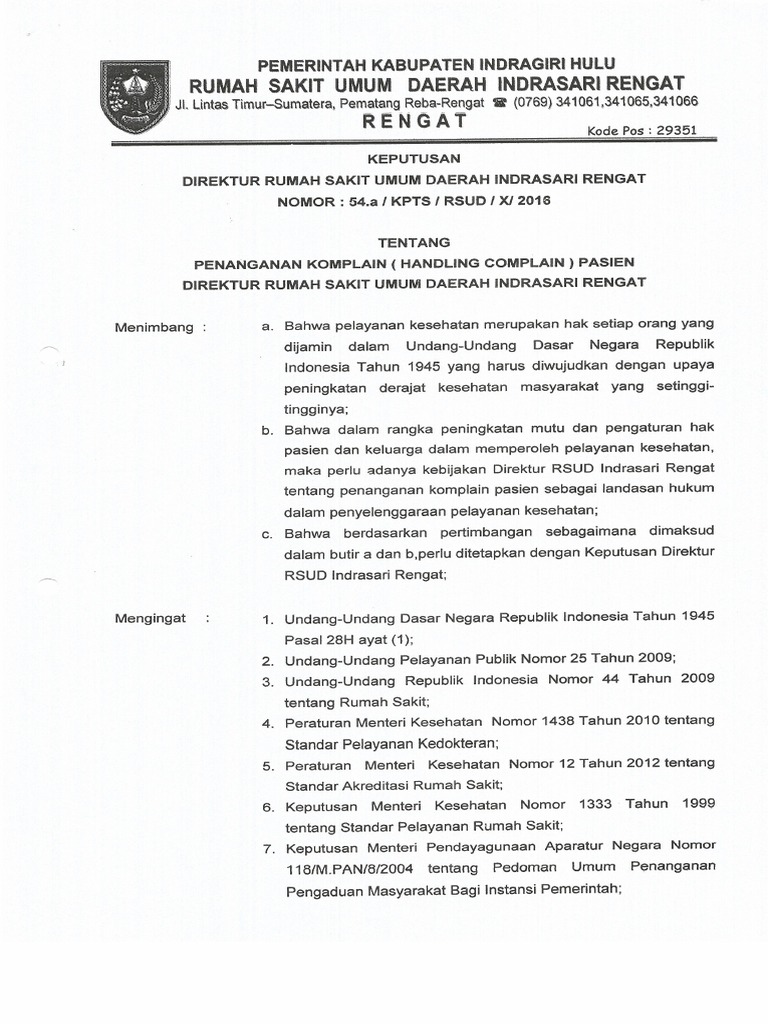 PEMERINTAH KABUPATEN INDRAGIRI HULU
RUMAH SAKIT UMUM DAERAH INDRASARI RENGAT
Jl. Lintas Timur–Sumatera, Pematang Reba-Rengat ☎ (0769) 341061,341065,341066
RENGAT
Kode Pos : 29351

KEPUTUSAN
DIREKTUR RUMAH SAKIT UMUM DAERAH INDRASARI RENGAT
NOMOR : 54.a / KPTS / RSUD / X/ 2016

TENTANG
PENANGANAN KOMPLAIN ( HANDLING COMPLAIN ) PASIEN
DIREKTUR RUMAH SAKIT UMUM DAERAH INDRASARI RENGAT

Menimbang :
a. Bahwa pelayanan kesehatan merupakan hak setiap orang yang dijamin dalam Undang-Undang Dasar Negara Republik Indonesia Tahun 1945 yang harus diwujudkan dengan upaya peningkatan derajat kesehatan masyarakat yang setinggi-tingginya;
b. Bahwa dalam rangka peningkatan mutu dan pengaturan hak pasien dan keluarga dalam memperoleh pelayanan kesehatan, maka perlu adanya kebijakan Direktur RSUD Indrasari Rengat tentang penanganan komplain pasien sebagai landasan hukum dalam penyelenggaraan pelayanan kesehatan;
c. Bahwa berdasarkan pertimbangan sebagaimana dimaksud dalam butir a dan b,perlu ditetapkan dengan Keputusan Direktur RSUD Indrasari Rengat;

Mengingat :
1. Undang-Undang Dasar Negara Republik Indonesia Tahun 1945 Pasal 28H ayat (1);
2. Undang-Undang Pelayanan Publik Nomor 25 Tahun 2009;
3. Undang-Undang Republik Indonesia Nomor 44 Tahun 2009 tentang Rumah Sakit;
4. Peraturan Menteri Kesehatan Nomor 1438 Tahun 2010 tentang Standar Pelayanan Kedokteran;
5. Peraturan Menteri Kesehatan Nomor 12 Tahun 2012 tentang Standar Akreditasi Rumah Sakit;
6. Keputusan Menteri Kesehatan Nomor 1333 Tahun 1999 tentang Standar Pelayanan Rumah Sakit;
7. Keputusan Menteri Pendayagunaan Aparatur Negara Nomor 118/M.PAN/8/2004 tentang Pedoman Umum Penanganan Pengaduan Masyarakat Bagi Instansi Pemerintah;